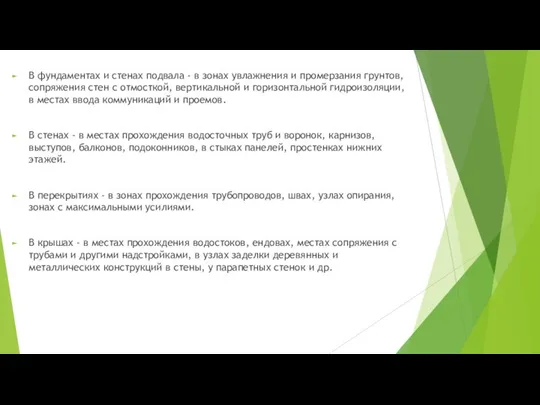 В фундаментах и стенах подвала - в зонах увлажнения и промерзания грунтов, сопряжения стен с отмосткой, вертикальной и горизонтальной гидроизоляции, в местах ввода коммуникаций и проемов.

В стенах - в местах прохождения водосточных труб и воронок, карнизов, выступов, балконов, подоконников, в стыках панелей, простенках нижних этажей.

В перекрытиях - в зонах прохождения трубопроводов, швах, узлах опирания, зонах с максимальными усилиями.

В крышах - в местах прохождения водостоков, ендовах, местах сопряжения с трубами и другими надстройками, в узлах заделки деревянных и металлических конструкций в стены, у парапетных стенок и др.